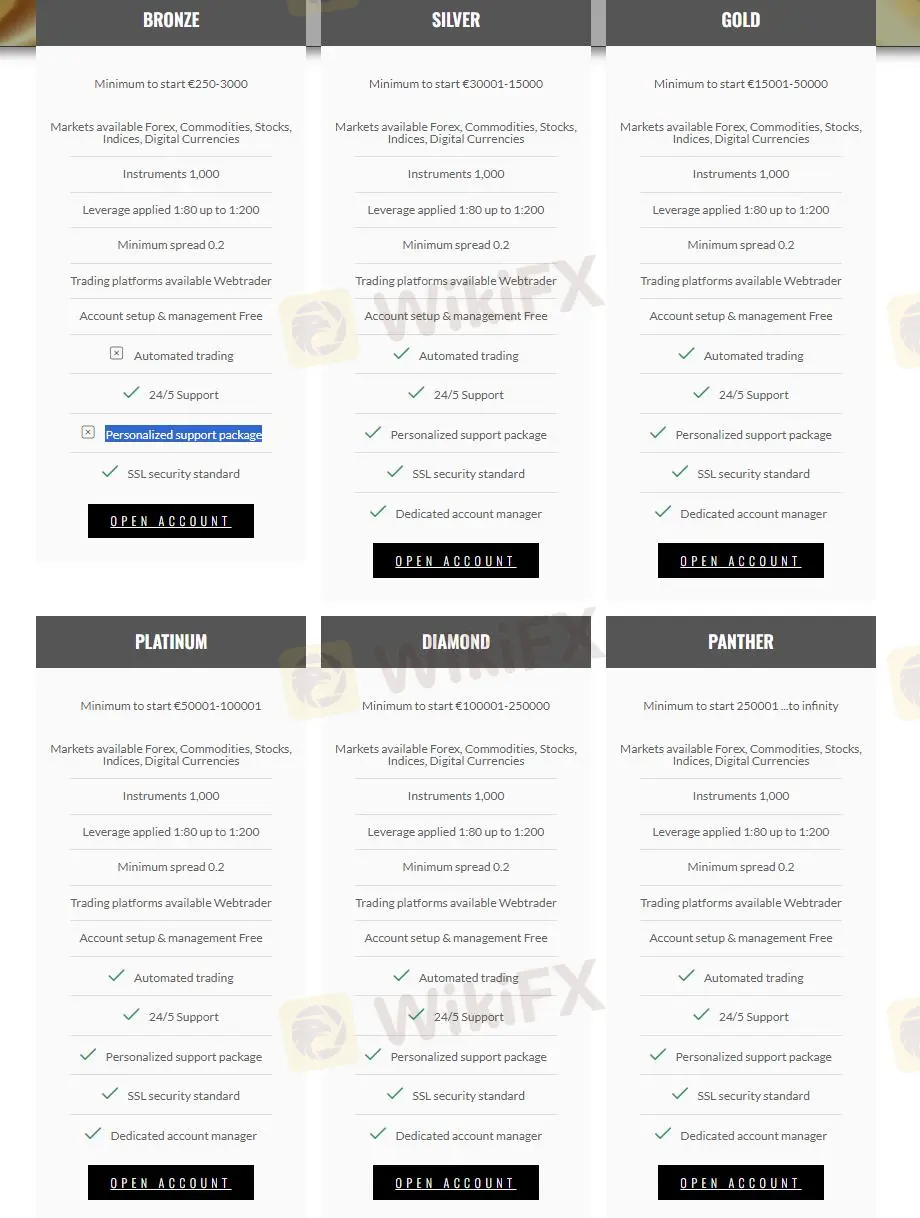 BRONZE

Minimum to start €250-3000

Markets available Forex, Commodities, Stocks, Indices, Digital Currencies

Instruments 1,000

Leverage applied 1:80 up to 1:200

Minimum spread 0.2

Trading platforms available Webtrader

Account setup & management Free

Automated trading

24/5 Support

Personalized support package

SSL security standard

OPEN ACCOUNT

SILVER

Minimum to start €30001-15000

Markets available Forex, Commodities, Stocks, Indices, Digital Currencies

Instruments 1,000

Leverage applied 1:80 up to 1:200

Minimum spread 0.2

Trading platforms available Webtrader

Account setup & management Free

Automated trading

24/5 Support

Personalized support package

SSL security standard

Dedicated account manager

OPEN ACCOUNT

GOLD

Minimum to start €15001-50000

Markets available Forex, Commodities, Stocks, Indices, Digital Currencies

Instruments 1,000

Leverage applied 1:80 up to 1:200

Minimum spread 0.2

Trading platforms available Webtrader

Account setup & management Free

Automated trading

24/5 Support

Personalized support package

SSL security standard

Dedicated account manager

OPEN ACCOUNT

PLATINUM

Minimum to start €50001-100001

Markets available Forex, Commodities, Stocks, Indices, Digital Currencies

Instruments 1,000

Leverage applied 1:80 up to 1:200

Minimum spread 0.2

Trading platforms available Webtrader

Account setup & management Free

Automated trading

24/5 Support

Personalized support package

SSL security standard

Dedicated account manager

OPEN ACCOUNT

DIAMOND

Minimum to start €100001-250000

Markets available Forex, Commodities, Stocks, Indices, Digital Currencies

Instruments 1,000

Leverage applied 1:80 up to 1:200

Minimum spread 0.2

Trading platforms available Webtrader

Account setup & management Free

Automated trading

24/5 Support

Personalized support package

SSL security standard

Dedicated account manager

OPEN ACCOUNT

PANTHER

Minimum to start 250001 ...to infinity

Markets available Forex, Commodities, Stocks, Indices, Digital Currencies

Instruments 1,000

Leverage applied 1:80 up to 1:200

Minimum spread 0.2

Trading platforms available Webtrader

Account setup & management Free

Automated trading

24/5 Support

Personalized support package

SSL security standard

Dedicated account manager

OPEN ACCOUNT

WikiFX